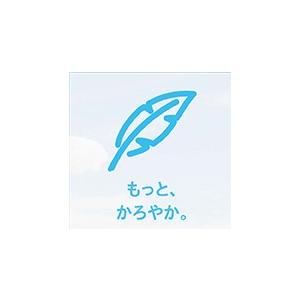 もっと、
かろやか。